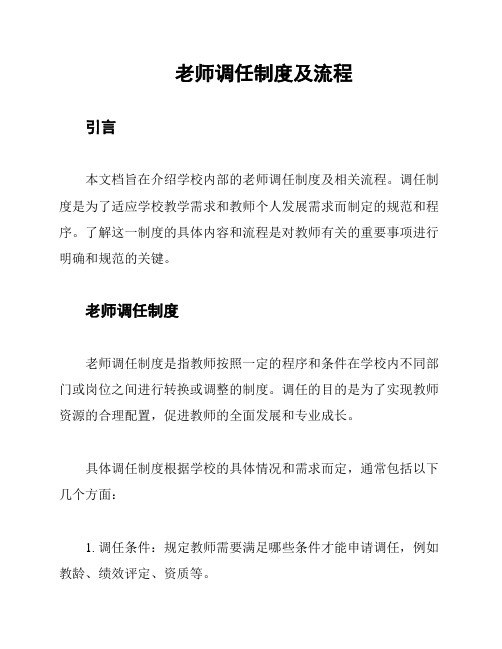 老师调任制度及流程

引言

本文档旨在介绍学校内部的老师调任制度及相关流程。调任制度是为了适应学校教学需求和教师个人发展需求而制定的规范和程序。了解这一制度的具体内容和流程是对教师有关的重要事项进行明确和规范的关键。

老师调任制度

老师调任制度是指教师按照一定的程序和条件在学校内不同部门或岗位之间进行转换或调整的制度。调任的目的是为了实现教师资源的合理配置，促进教师的全面发展和专业成长。

具体调任制度根据学校的具体情况和需求而定，通常包括以下几个方面：

1. 调任条件：规定教师需要满足哪些条件才能申请调任，例如教龄、绩效评定、资质等。